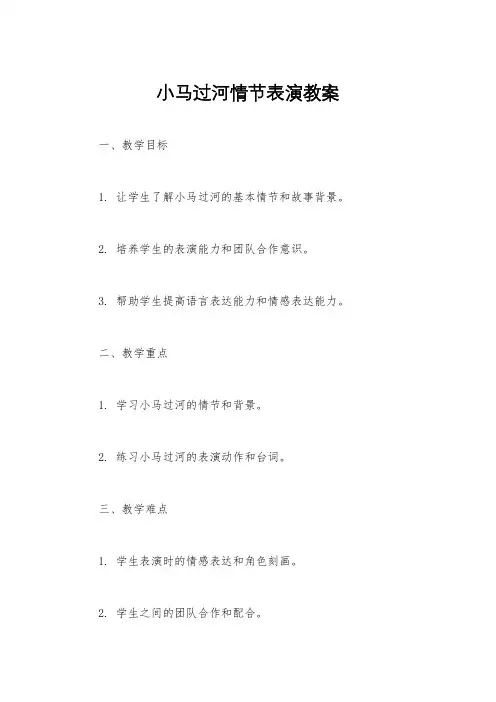 小马过河情节表演教案

一、教学目标

1. 让学生了解小马过河的基本情节和故事背景。

2. 培养学生的表演能力和团队合作意识。

3. 帮助学生提高语言表达能力和情感表达能力。

二、教学重点

1. 学习小马过河的情节和背景。

2. 练习小马过河的表演动作和台词。

三、教学难点

1. 学生表演时的情感表达和角色刻画。

2. 学生之间的团队合作和配合。